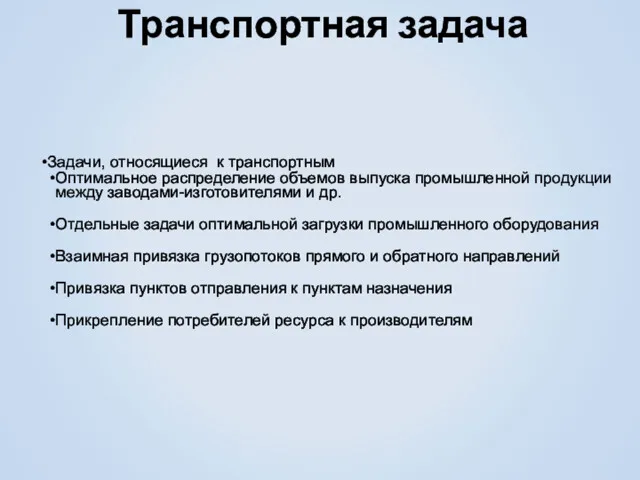 Транспортная задача

•Задачи, относящиеся к транспортным
•Оптимальное распределение объемов выпуска промышленной продукции между заводами-изготовителями и др.

•Отдельные задачи оптимальной загрузки промышленного оборудования

•Взаимная привязка грузопотоков прямого и обратного направлений

•Привязка пунктов отправления к пунктам назначения

•Прикрепление потребителей ресурса к производителям